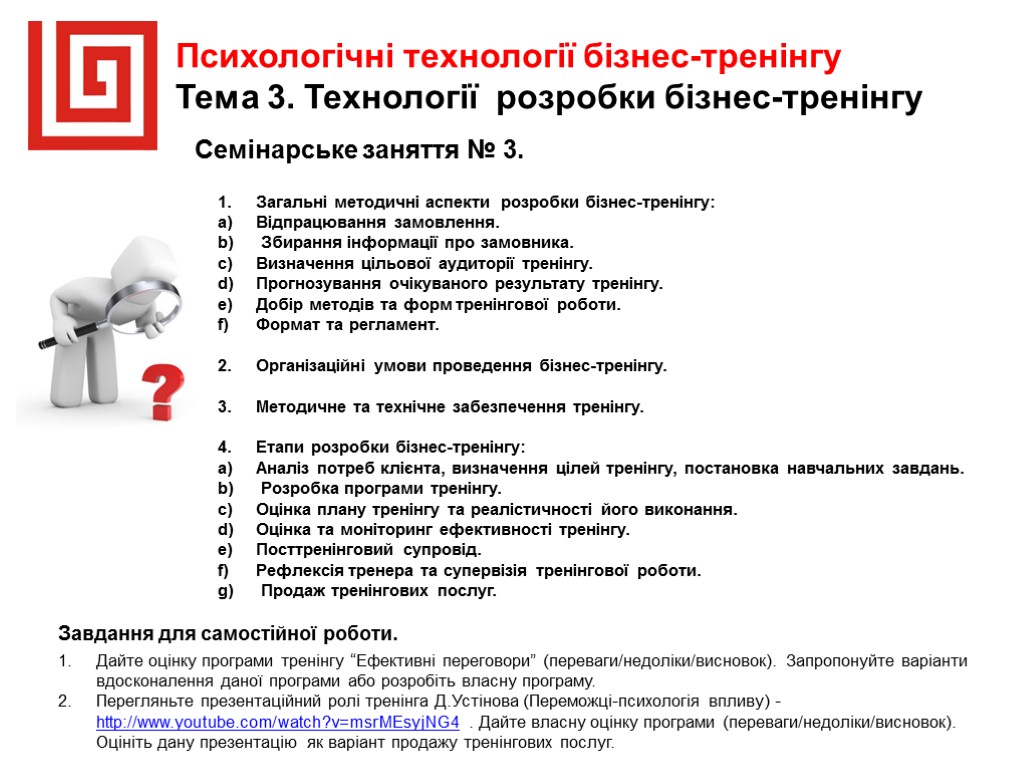 Психологічні технології бізнес-тренінгу
Тема 3. Технології розробки бізнес-тренінгу

Семінарське заняття № 3.

1. Загальні методичні аспекти розробки бізнес-тренінгу:
a) Відпрацювання замовлення.
b) Збирання інформації про замовника.
c) Визначення цільової аудиторії тренінгу.
d) Прогнозування очікуваного результату тренінгу.
e) Добір методів та форм тренінгової роботи.
f) Формат та регламент.

2. Організаційні умови проведення бізнес-тренінгу.

3. Методичне та технічне забезпечення тренінгу.

4. Етапи розробки бізнес-тренінгу:
a) Аналіз потреб клієнта, визначення цілей тренінгу, постановка навчальних завдань.
b) Розробка програми тренінгу.
c) Оцінка плану тренінгу та реалістичності його виконання.
d) Оцінка та моніторинг ефективності тренінгу.
e) Посттренінговий супровід.
f) Рефлексія тренера та супервізія тренінгової роботи.
g) Продаж тренінгових послуг.

Завдання для самостійної роботи.
1. Дайте оцінку програми тренінгу “Ефективні переговори” (переваги/недоліки/висновок). Запропонуйте варіанти вдосконалення даної програми або розробіть власну програму.
2. Перегляньте презентаційний ролі тренінга Д.Устінова (Переможці-психологія впливу) - http://www.youtube.com/watch?v=msrMEsyjNG4 . Дайте власну оцінку програми (переваги/недоліки/висновок). Оцініть дану презентацію як варіант продажу тренінгових послуг.